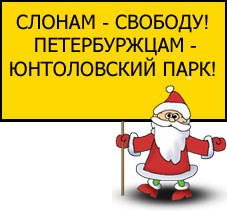 СЛОНАМ - СВОБОДУ! ПЕТЕРБУРЖЦАМ - ЮНТОЛОВСКИЙ ПАРК!